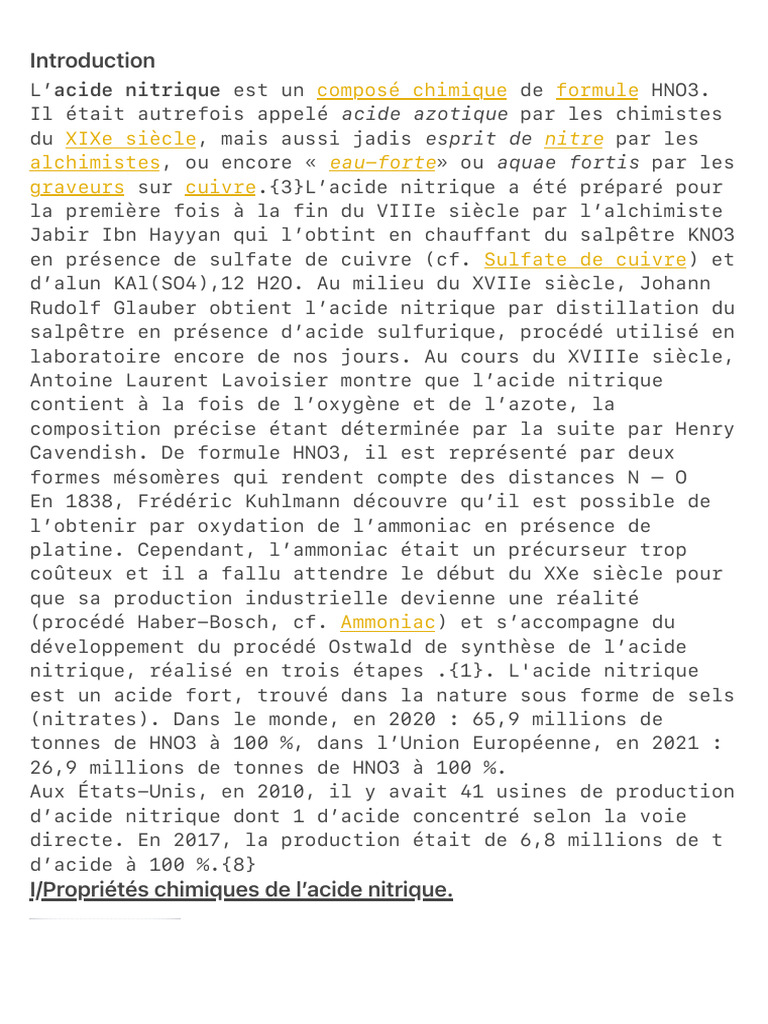 Introduction

L'acide nitrique est un composé chimique de formule HNO3. Il était autrefois appelé acide azotique par les chimistes du XIXe siècle, mais aussi jadis esprit de nitre par les alchimistes, ou encore « eau-forte» ou aquae fortis par les graveurs sur cuivre.{3}L'acide nitrique a été préparé pour la première fois à la fin du VIIIe siècle par l'alchimiste Jabir Ibn Hayyan qui l'obtint en chauffant du salpêtre KNO3 en présence de sulfate de cuivre (cf. Sulfate de cuivre) et d'alun KAl(SO4),12 H2O. Au milieu du XVIIe siècle, Johann Rudolf Glauber obtient l'acide nitrique par distillation du salpêtre en présence d'acide sulfurique, procédé utilisé en laboratoire encore de nos jours. Au cours du XVIIIe siècle, Antoine Laurent Lavoisier montre que l'acide nitrique contient à la fois de l'oxygène et de l'azote, la composition précise étant déterminée par la suite par Henry Cavendish. De formule HNO3, il est représenté par deux formes mésomères qui rendent compte des distances N — O
En 1838, Frédéric Kuhlmann découvre qu'il est possible de l'obtenir par oxydation de l'ammoniac en présence de platine. Cependant, l'ammoniac était un précurseur trop coûteux et il a fallu attendre le début du XXe siècle pour que sa production industrielle devienne une réalité (procédé Haber-Bosch, cf. Ammoniac) et s'accompagne du développement du procédé Ostwald de synthèse de l'acide nitrique, réalisé en trois étapes .{1}. L'acide nitrique est un acide fort, trouvé dans la nature sous forme de sels (nitrates). Dans le monde, en 2020 : 65,9 millions de tonnes de HNO3 à 100 %, dans l'Union Européenne, en 2021 : 26,9 millions de tonnes de HNO3 à 100 %.
Aux États-Unis, en 2010, il y avait 41 usines de production d'acide nitrique dont 1 d'acide concentré selon la voie directe. En 2017, la production était de 6,8 millions de t d'acide à 100 %.{8}

I/Propriétés chimiques de l'acide nitrique.